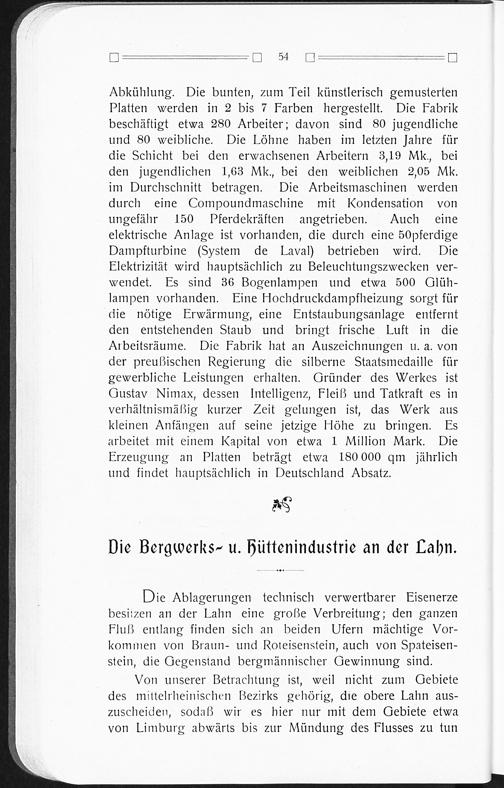 54

Abkühlung. Die bunten, zum Teil künstlerisch gemusterten Platten werden in 2 bis 7 Farben hergestellt. Die Fabrik beschäftigt etwa 280 Arbeiter; davon sind 80 jugendliche und 80 weibliche. Die Löhne haben im letzten Jahre für die Schicht bei den erwachsenen Arbeitern 3,19 Mk., bei den jugendlichen 1,63 Mk., bei den weiblichen 2,05 Mk. im Durchschnitt betragen. Die Arbeitsmaschinen werden durch eine Compoundmaschine mit Kondensation von ungefähr 150 Pferdekräften angetrieben. Auch eine elektrische Anlage ist vorhanden, die durch eine 50pferdige Dampfturbine (System de Laval) betrieben wird. Die Elektrizität wird hauptsächlich zu Beleuchtungszwecken verwendet. Es sind 36 Bogenlampen und etwa 500 Glühlampen vorhanden. Eine Hochdruckdampfheizung sorgt für die nötige Erwärmung, eine Entstaubungsanlage entfernt den entstehenden Staub und bringt frische Luft in die Arbeitsräume. Die Fabrik hat an Auszeichnungen u. a. von der preußischen Regierung die silberne Staatsmedaille für gewerbliche Leistungen erhalten. Gründer des Werkes ist Gustav Nimax, dessen Intelligenz, Fleiß und Tatkraft es in verhältnismäßig kurzer Zeit gelungen ist, das Werk aus kleinen Anfängen auf seine jetzige Höhe zu bringen. Es arbeitet mit einem Kapital von etwa 1 Million Mark. Die Erzeugung an Platten beträgt etwa 180 000 qm jährlich und findet hauptsächlich in Deutschland Absatz.

Die Bergwerks- u. Hüttenindustrie an der Lahn.

Die Ablagerungen technisch verwertbarer Eisenerze besitzen an der Lahn eine große Verbreitung; den ganzen Fluß entlang finden sich an beiden Ufern mächtige Vorkommen von Braun- und Roteisenstein, auch von Spateisenstein, die Gegenstand bergmännischer Gewinnung sind.

Von unserer Betrachtung ist, weil nicht zum Gebiete des mittelrheinischen Bezirks gehörig, die obere Lahn auszuscheiden, sodaß wir es hier nur mit dem Gebiete etwa von Limburg abwärts bis zur Mündung des Flusses zu tun